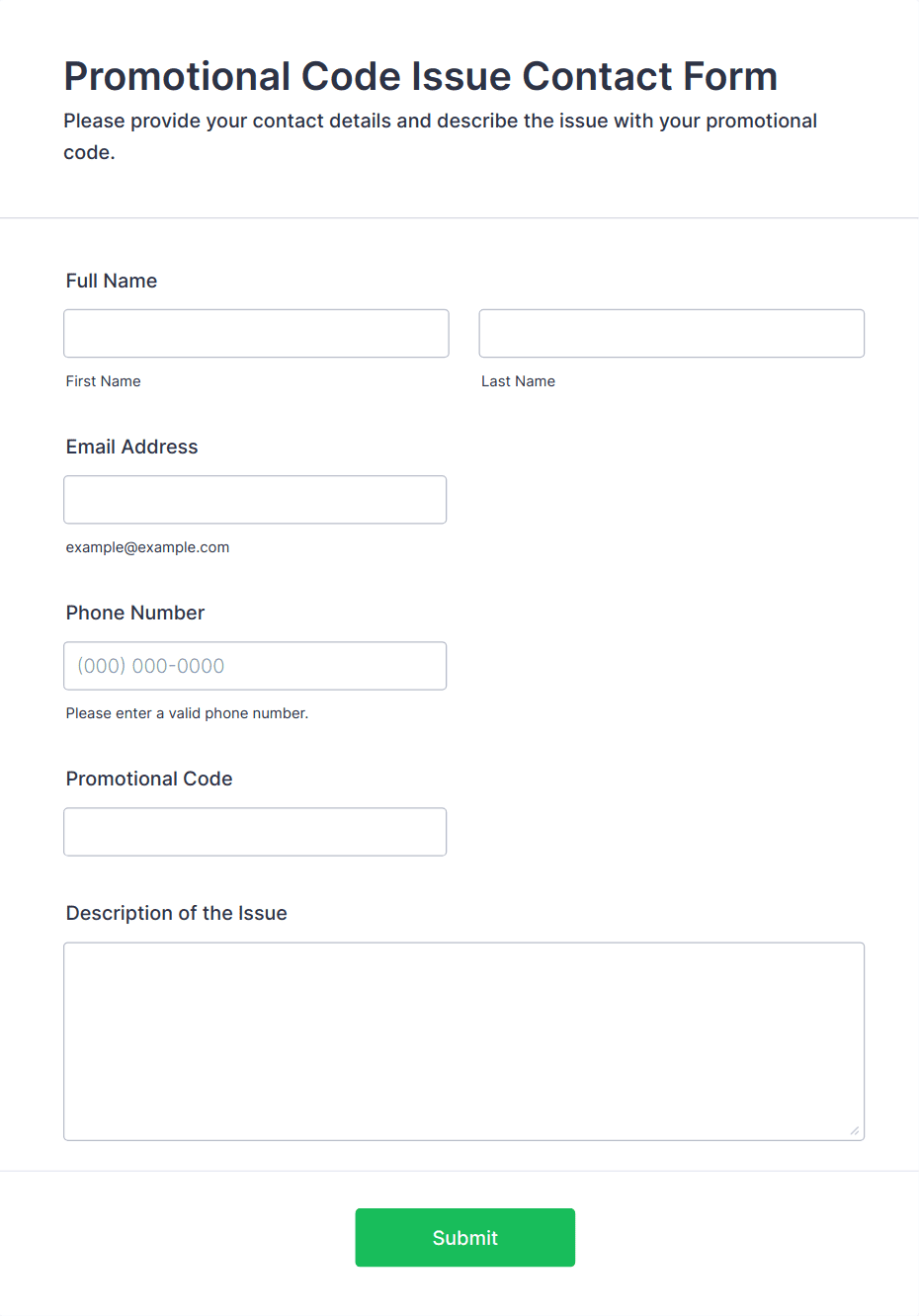 Promotional Code Issue Contact Form

Please provide your contact details and describe the issue with your promotional code.

Full Name

First Name

Last Name

Email Address

example@example.com

Phone Number

(000) 000-0000

Please enter a valid phone number.

Promotional Code

Description of the Issue

Submit